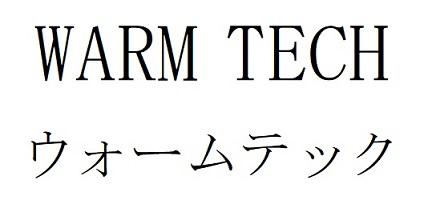 WARM TECH
ウォームテック